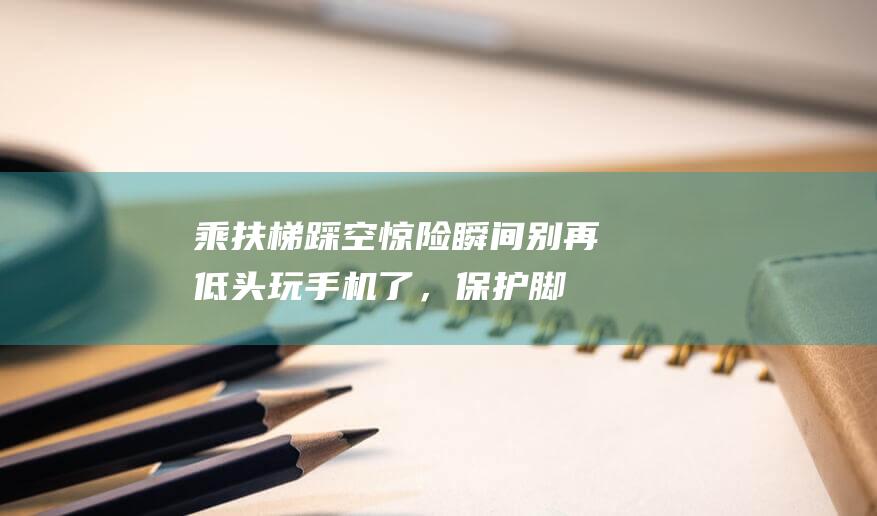 乘扶梯踩空惊险瞬间别再低头玩手机了，保护脚